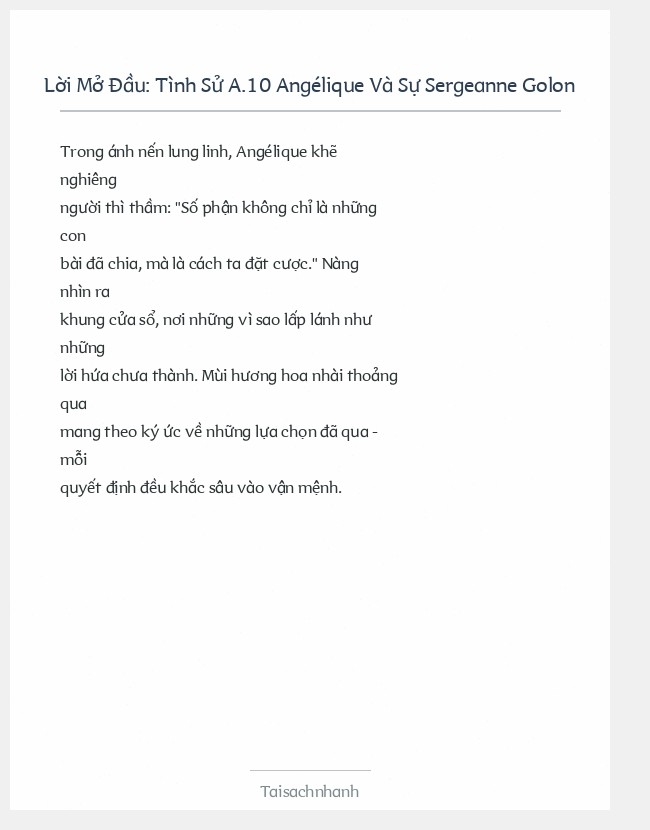 Lời Mở Đầu: Tình Sử A.10 Angélique Và Sự Sergeanne Golon

Trong ánh nến lung linh, Angélique khẽ nghiêng người thì thầm: "Số phận không chỉ là những con bài đã chia, mà là cách ta đặt cược." Nàng nhìn ra khung cửa sổ, nơi những vì sao lấp lánh như những lời hứa chưa thành. Mùi hương hoa nhài thoảng qua mang theo ký ức về những lựa chọn đã qua - mỗi quyết định đều khắc sâu vào vận mệnh.

Taisachnhanh